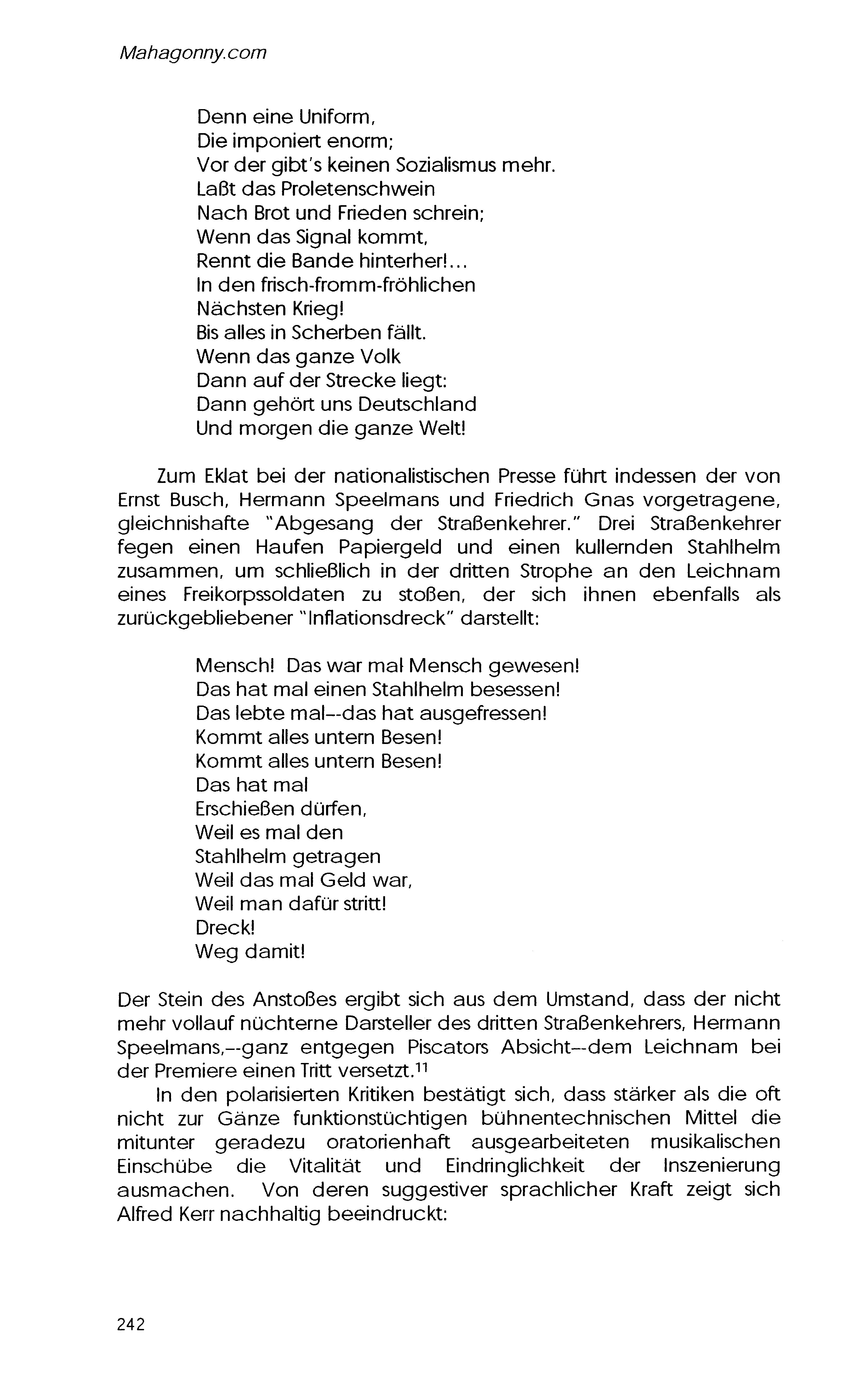 Mahagonny.com

Denn eine Uniform,
Die imponiert enorm;
Vor der gibt's keinen Sozialismus mehr.
Laßt das Proletenschwein
Nach Brot und Frieden schrein;
Wenn das Signal kommt,
Rennt die Bande hinterher!...
In den frisch-fromm-fröhlichen
Nächsten Krieg!
Bis alles in Scherben fällt.
Wenn das ganze Volk
Dann auf der Strecke liegt:
Dann gehört uns Deutschland
Und morgen die ganze Welt!

Zum Eklat bei der nationalistischen Presse führt indessen der von Ernst Busch, Hermann Speelmans und Friedrich Gnas vorgetragene, gleichnishafte "Abgesang der Straßenkehrer." Drei Straßenkehrer fegen einen Haufen Papiergeld und einen kullernden Stahlhelm zusammen, um schließlich in der dritten Strophe an den Leichnam eines Freikorpssoldaten zu stoßen, der sich ihnen ebenfalls als zurückgebliebener "Inflationsdreck" darstellt:

Mensch! Das war mal Mensch gewesen!
Das hat mal einen Stahlhelm besessen!
Das lebte mal--das hat ausgefressen!
Kommt alles untern Besen!
Kommt alles untern Besen!
Das hat mal
Erschießen dürfen,
Weil es mal den
Stahlhelm getragen
Weil das mal Geld war,
Weil man dafür stritt!
Dreck!
Weg damit!

Der Stein des Anstoßes ergibt sich aus dem Umstand, dass der nicht mehr vollauf nüchterne Darsteller des dritten Straßenkehrers, Hermann Speelmans,--ganz entgegen Piscators Absicht--dem Leichnam bei der Premiere einen Tritt versetzt.$^{11}$

In den polarisierten Kritiken bestätigt sich, dass stärker als die oft nicht zur Gänze funktionstüchtigen bühnentechnischen Mittel die mitunter geradezu oratorienhaft ausgearbeiteten musikalischen Einschübe die Vitalität und Eindringlichkeit der Inszenierung ausmachen. Von deren suggestiver sprachlicher Kraft zeigt sich Alfred Kerr nachhaltig beeindruckt:

242